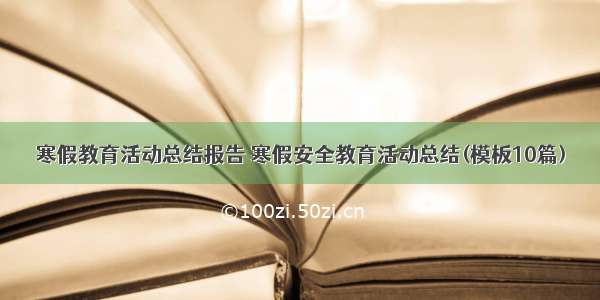 寒假教育活动总结报告 寒假安全教育活动总结(模板10篇)

©100zi.50zi.cn